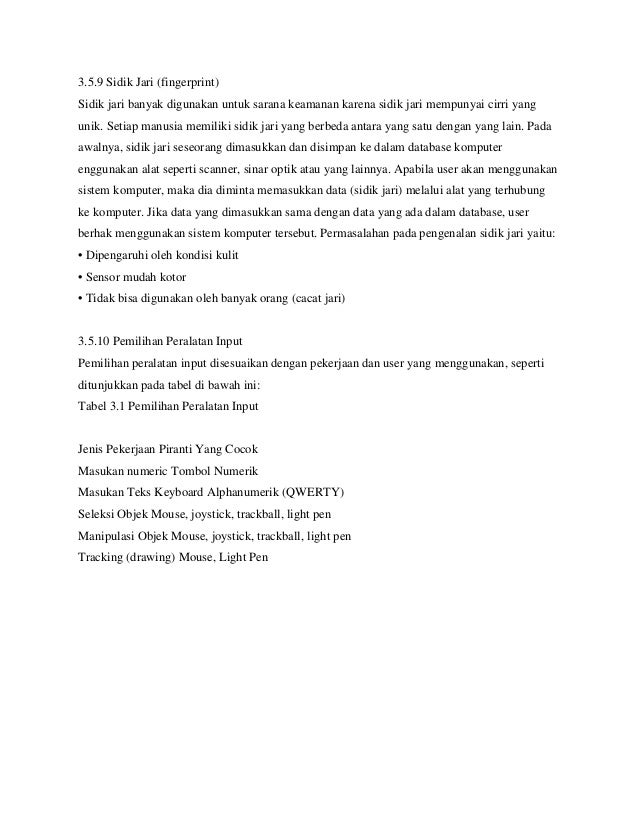 3.5.9 Sidik Jari (fingerprint)
Sidik jari banyak digunakan untuk sarana keamanan karena sidik jari mempunyai cirri yang unik. Setiap manusia memiliki sidik jari yang berbeda antara yang satu dengan yang lain. Pada awalnya, sidik jari seseorang dimasukkan dan disimpan ke dalam database komputer enggunakan alat seperti scanner, sinar optik atau yang lainnya. Apabila user akan menggunakan sistem komputer, maka dia diminta memasukkan data (sidik jari) melalui alat yang terhubung ke komputer. Jika data yang dimasukkan sama dengan data yang ada dalam database, user berhak menggunakan sistem komputer tersebut. Permasalahan pada pengenalan sidik jari yaitu:
• Dipengaruhi oleh kondisi kulit
• Sensor mudah kotor
• Tidak bisa digunakan oleh banyak orang (cacat jari)

3.5.10 Pemilihan Peralatan Input
Pemilihan peralatan input disesuaikan dengan pekerjaan dan user yang menggunakan, seperti ditunjukkan pada tabel di bawah ini:
Tabel 3.1 Pemilihan Peralatan Input

Jenis Pekerjaan Piranti Yang Cocok
Masukan numeric Tombol Numerik
Masukan Teks Keyboard Alphanumerik (QWERTY)
Seleksi Objek Mouse, joystick, trackball, light pen
Manipulasi Objek Mouse, joystick, trackball, light pen
Tracking (drawing) Mouse, Light Pen